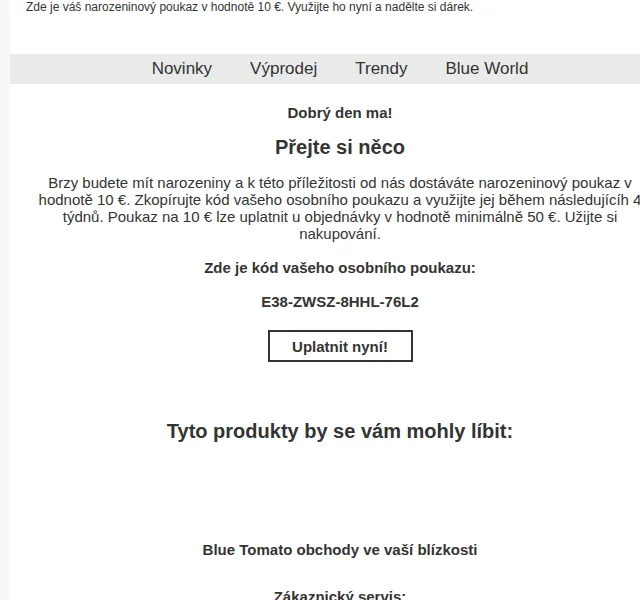 Zde je váš narozeninový poukaz v hodnotě 10 €. Využijte ho nyní a nadělte si dárek.

Novinky Výprodej Trendy Blue World

Dobrý den ma!

Přejte si něco

Brzy budete mít narozeniny a k této příležitosti od nás dostáváte narozeninový poukaz v hodnotě 10 €. Zkopírujte kód vašeho osobního poukazu a využijte jej během následujících 4 týdnů. Poukaz na 10 € lze uplatnit u objednávky v hodnotě minimálně 50 €. Užijte si nakupování.

Zde je kód vašeho osobního poukazu:

E38-ZWSZ-8HHL-76L2

Uplatnit nyní!

Tyto produkty by se vám mohly líbit:

Blue Tomato obchody ve vaší blízkosti

Zákaznický servis: